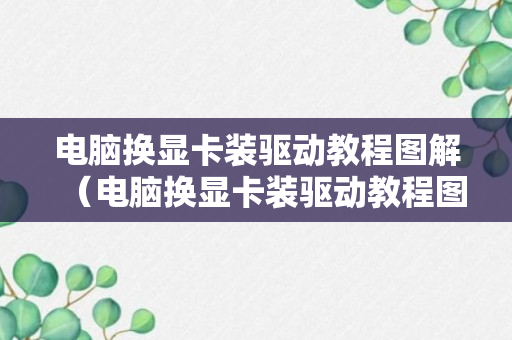 电脑换显卡装驱动教程图解（电脑换显卡装驱动教程图